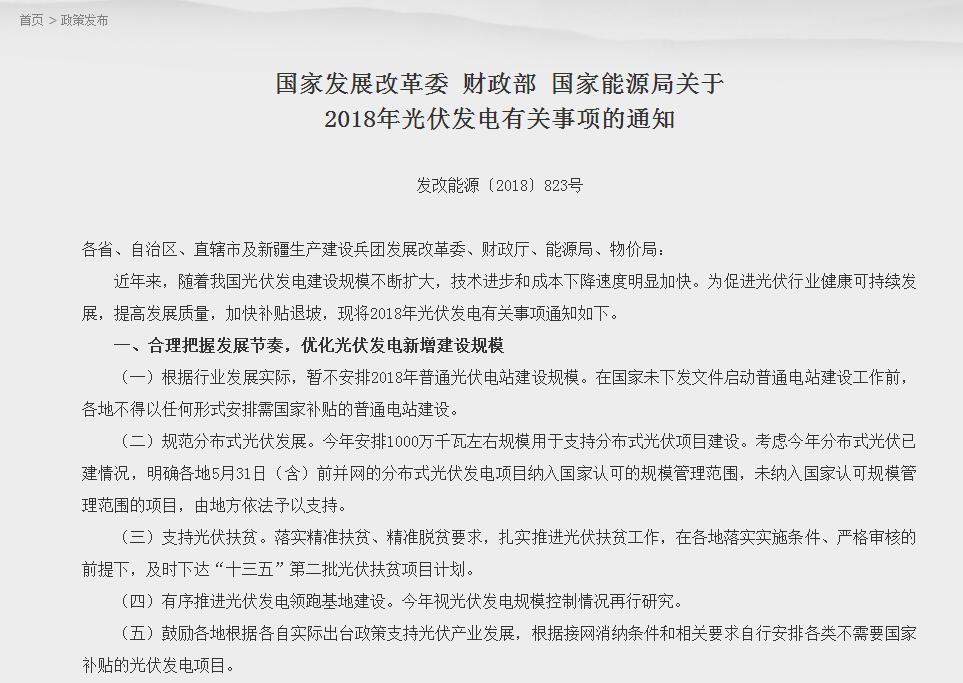 首页 > 政策发布

国家发展改革委 财政部 国家能源局关于
2018年光伏发电有关事项的通知

发改能源〔2018〕823号

各省、自治区、直辖市及新疆生产建设兵团发展改革委、财政厅、能源局、物价局：

近年来，随着我国光伏发电建设规模不断扩大，技术进步和成本下降速度明显加快。为促进光伏行业健康可持续发展，提高发展质量，加快补贴退坡，现将2018年光伏发电有关事项通知如下。

一、合理把握发展节奏，优化光伏发电新增建设规模

（一）根据行业发展实际，暂不安排2018年普通光伏电站建设规模。在国家未下发文件启动普通电站建设工作前，各地不得以任何形式安排需国家补贴的普通电站建设。

（二）规范分布式光伏发展。今年安排1000万千瓦左右规模用于支持分布式光伏项目建设。考虑今年分布式光伏已建情况，明确各地5月31日（含）前并网的分布式光伏发电项目纳入国家认可的规模管理范围，未纳入国家认可规模管理范围的项目，由地方依法予以支持。

（三）支持光伏扶贫。落实精准扶贫、精准脱贫要求，扎实推进光伏扶贫工作，在各地落实实施条件、严格审核的前提下，及时下达“十三五”第二批光伏扶贫项目计划。

（四）有序推进光伏发电领跑基地建设。今年视光伏发电规模控制情况再行研究。

（五）鼓励各地根据各自实际出台政策支持光伏产业发展，根据接网消纳条件和相关要求自行安排各类不需要国家补贴的光伏发电项目。